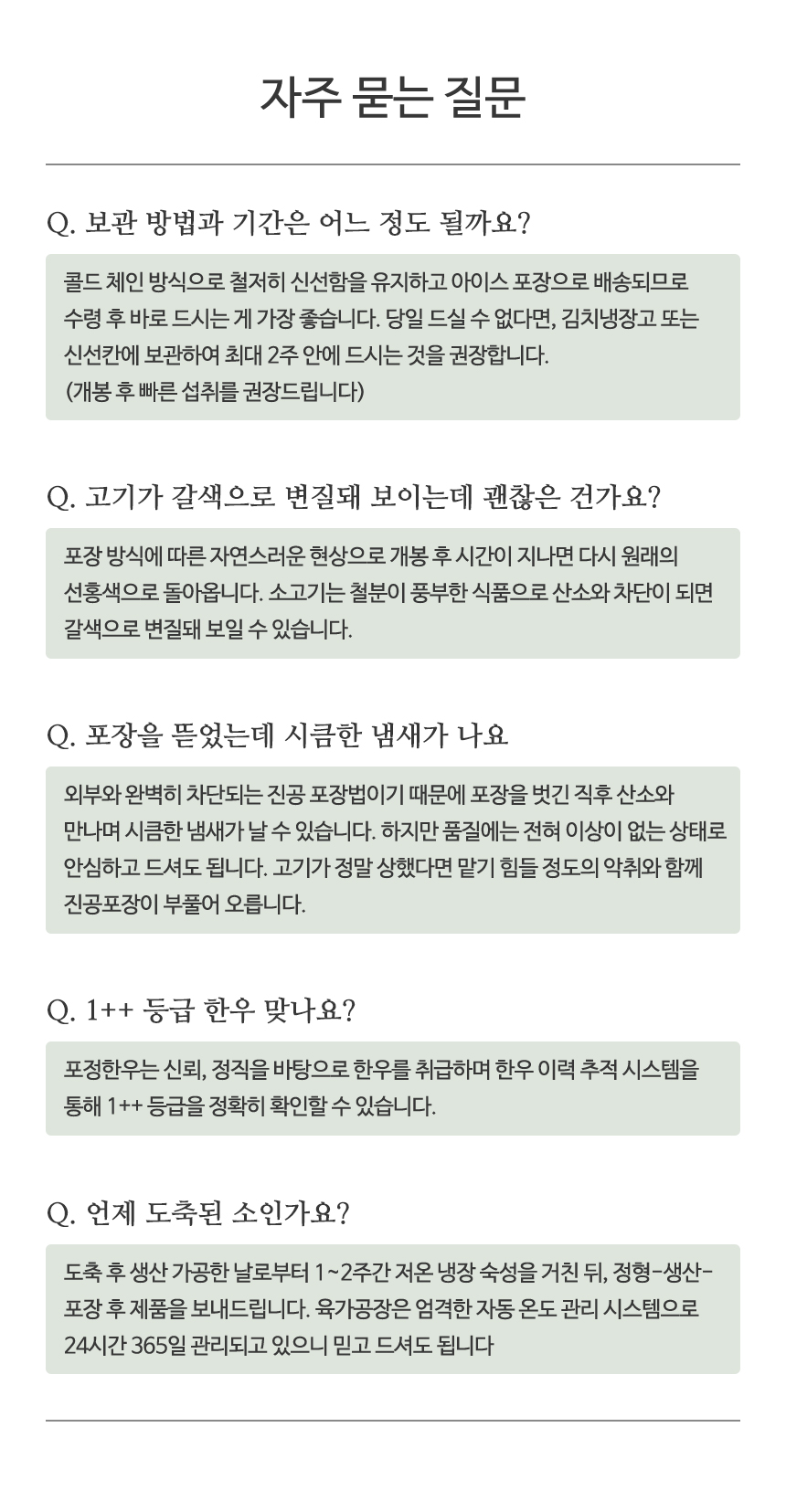 자주 묻는 질문

Q. 보관 방법과 기간은 어느 정도 될까요?

콜드 체인 방식으로 철저히 신선함을 유지하고 아이스 포장으로 배송되므로 수령 후 바로 드시는 게 가장 좋습니다. 당일 드실 수 없다면, 김치냉장고 또는 신선칸에 보관하여 최대 2주 안에 드시는 것을 권장합니다.
(개봉 후 빠른 섭취를 권장드립니다)

Q. 고기가 갈색으로 변질돼 보이는데 괜찮은 건가요?

포장 방식에 따른 자연스러운 현상으로 개봉 후 시간이 지나면 다시 원래의 선홍색으로 돌아옵니다. 소고기는 철분이 풍부한 식품으로 산소와 차단이 되면 갈색으로 변질돼 보일 수 있습니다.

Q. 포장을 뜯었는데 시큼한 냄새가 나요

외부와 완벽히 차단되는 진공 포장법이기 때문에 포장을 벗긴 직후 산소와 만나며 시큼한 냄새가 날 수 있습니다. 하지만 품질에는 전혀 이상이 없는 상태로 안심하고 드셔도 됩니다. 고기가 정말 상했다면 맡기 힘들 정도의 악취와 함께 진공포장이 부풀어 오릅니다.

Q. 1++ 등급 한우 맞나요?

포정한우는 신뢰, 정직을 바탕으로 한우를 취급하며 한우 이력 추적 시스템을 통해 1++ 등급을 정확히 확인할 수 있습니다.

Q. 언제 도축된 소인가요?

도축 후 생산 가공한 날로부터 1~2주간 저온 냉장 숙성을 거친 뒤, 정형-생산-포장 후 제품을 보내드립니다. 육가공장은 엄격한 자동 온도 관리 시스템으로 24시간 365일 관리되고 있으니 믿고 드셔도 됩니다